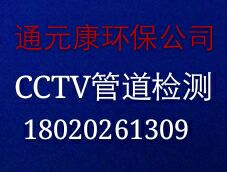 通元康环保公司

CCTV管道检测

18020261309